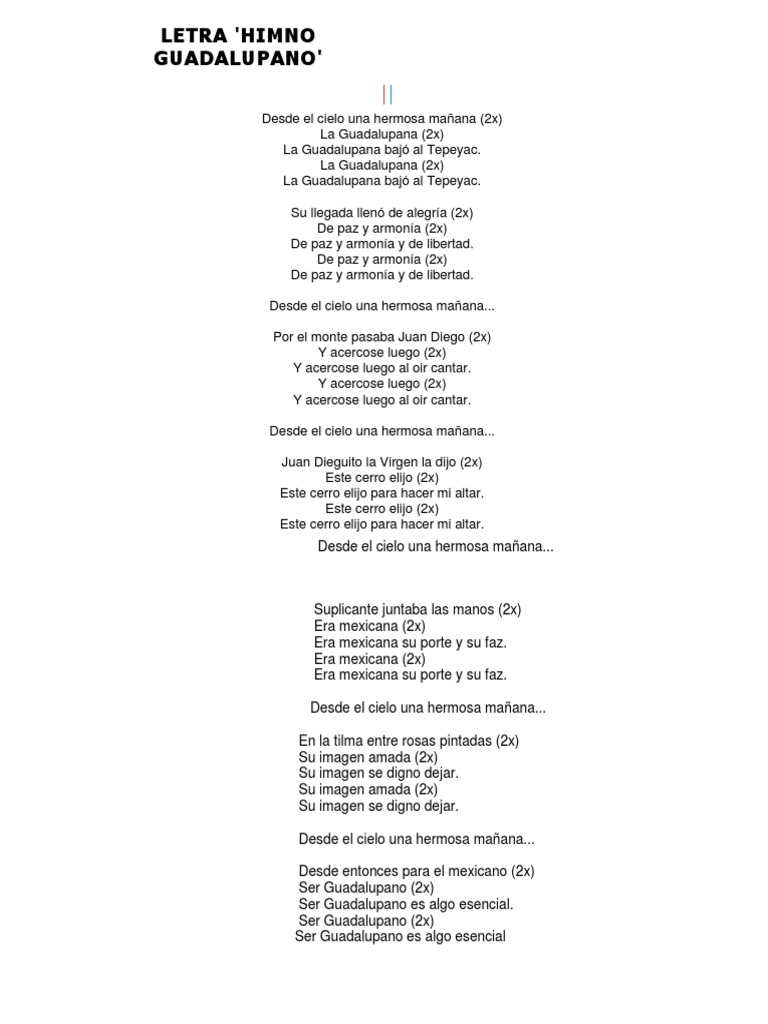 LETRA 'HIMNO
GUADALUPANO'

Desde el cielo una hermosa mañana (2x)
La Guadalupana (2x)
La Guadalupana bajó al Tepeyac.
La Guadalupana (2x)
La Guadalupana bajó al Tepeyac.

Su llegada llenó de alegría (2x)
De paz y armonía (2x)
De paz y armonía y de libertad.
De paz y armonía (2x)
De paz y armonía y de libertad.

Desde el cielo una hermosa mañana...

Por el monte pasaba Juan Diego (2x)
Y acercose luego (2x)
Y acercose luego al oir cantar.
Y acercose luego (2x)
Y acercose luego al oir cantar.

Desde el cielo una hermosa mañana...

Juan Dieguito la Virgen la dijo (2x)
Este cerro elijo (2x)
Este cerro elijo para hacer mi altar.
Este cerro elijo (2x)
Este cerro elijo para hacer mi altar.

Desde el cielo una hermosa mañana...

Suplicante juntaba las manos (2x)
Era mexicana (2x)
Era mexicana su porte y su faz.
Era mexicana (2x)
Era mexicana su porte y su faz.

Desde el cielo una hermosa mañana...

En la tilma entre rosas pintadas (2x)
Su imagen amada (2x)
Su imagen se digno dejar.
Su imagen amada (2x)
Su imagen se digno dejar.

Desde el cielo una hermosa mañana...

Desde entonces para el mexicano (2x)
Ser Guadalupano (2x)
Ser Guadalupano es algo esencial.
Ser Guadalupano (2x)
Ser Guadalupano es algo esencial